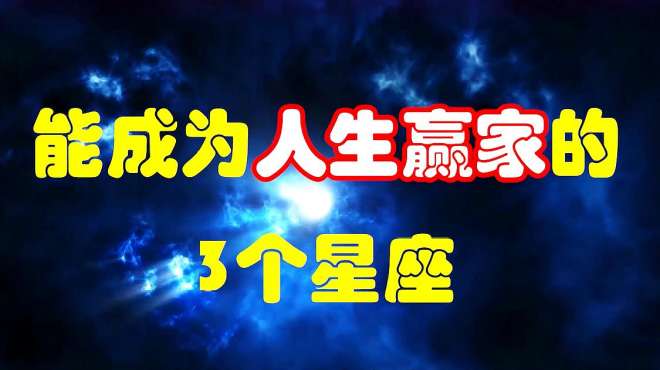 能成为人生赢家的
3个星座